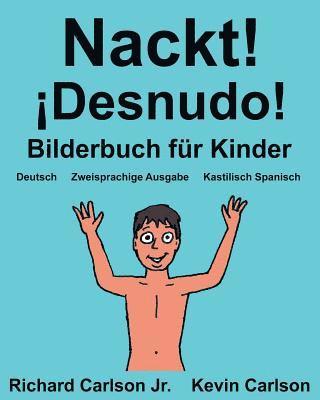 Nackt!
¡Desnudo!
Bilderbuch für Kinder

Deutsch Zweisprachige Ausgabe Kastilisch Spanisch

Richard Carlson Jr. Kevin Carlson